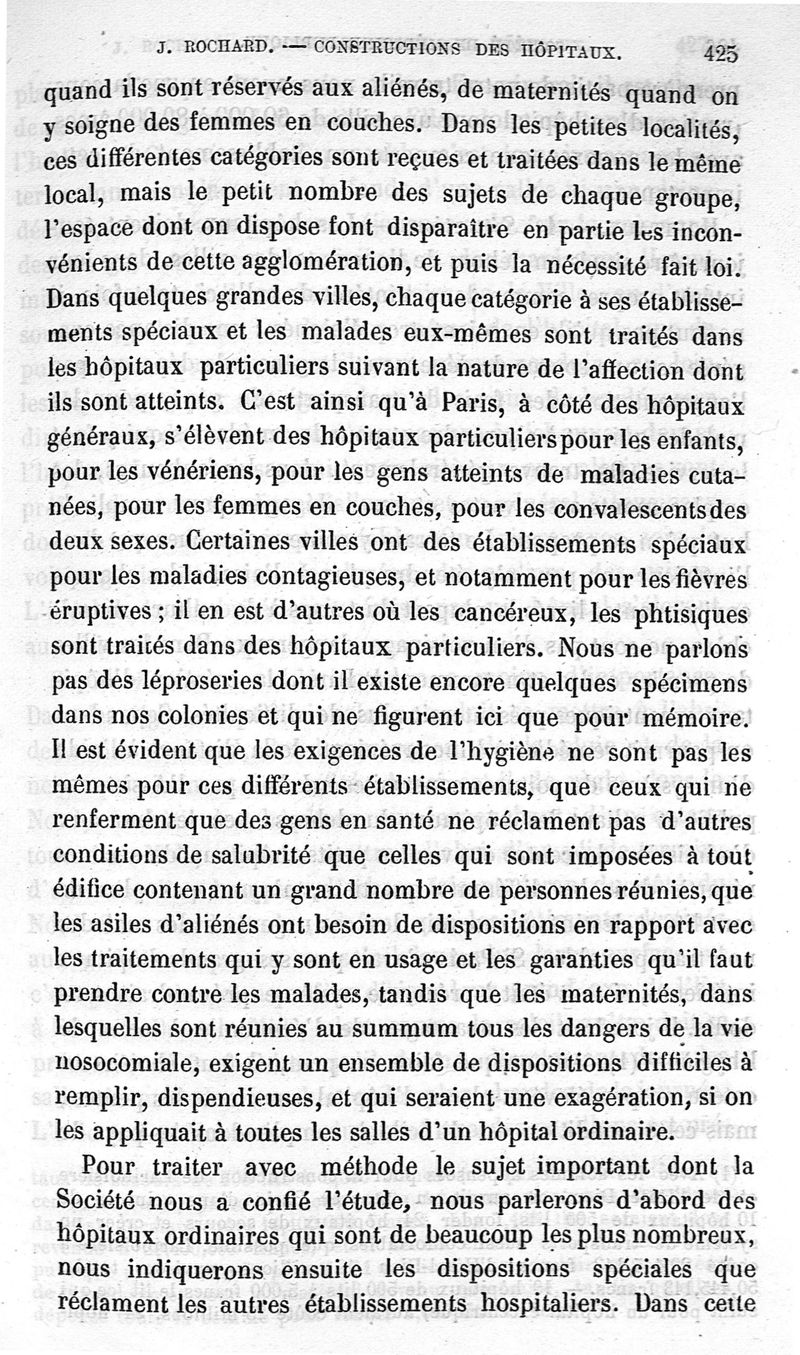 J. ROCHARD. — CONSTRUCTIONS DES HÔPITAUX. 425

quand ils sont réservés aux aliénés, de maternités quand on y soigne des femmes en couches. Dans les petites localités, ces différentes catégories sont reçues et traitées dans le même local, mais le petit nombre des sujets de chaque groupe, l'espace dont on dispose font disparaître en partie les inconvénients de cette agglomération, et puis la nécessité fait loi. Dans quelques grandes villes, chaque catégorie à ses établissements spéciaux et les malades eux-mêmes sont traités dans les hôpitaux particuliers suivant la nature de l'affection dont ils sont atteints. C'est ainsi qu'à Paris, à côté des hôpitaux généraux, s'élèvent des hôpitaux particuliers pour les enfants, pour les vénériens, pour les gens atteints de maladies cutanées, pour les femmes en couches, pour les convalescents des deux sexes. Certaines villes ont des établissements spéciaux pour les maladies contagieuses, et notamment pour les fièvres éruptives ; il en est d'autres où les cancéreux, les phtisiques sont traités dans des hôpitaux particuliers. Nous ne parlons pas des léproseries dont il existe encore quelques spécimens dans nos colonies et qui ne figurent ici que pour mémoire. Il est évident que les exigences de l'hygiène ne sont pas les mêmes pour ces différents établissements, que ceux qui ne renferment que des gens en santé ne réclament pas d'autres conditions de salubrité que celles qui sont imposées à tout édifice contenant un grand nombre de personnes réunies, que les asiles d'aliénés ont besoin de dispositions en rapport avec les traitements qui y sont en usage et les garanties qu'il faut prendre contre les malades, tandis que les maternités, dans lesquelles sont réunies au summum tous les dangers de la vie nosocomiale, exigent un ensemble de dispositions difficiles à remplir, dispendieuses, et qui seraient une exagération, si on les appliquait à toutes les salles d'un hôpital ordinaire.

Pour traiter avec méthode le sujet important dont la Société nous a confié l'étude, nous parlerons d'abord des hôpitaux ordinaires qui sont de beaucoup les plus nombreux, nous indiquerons ensuite les dispositions spéciales que réclament les autres établissements hospitaliers. Dans cette